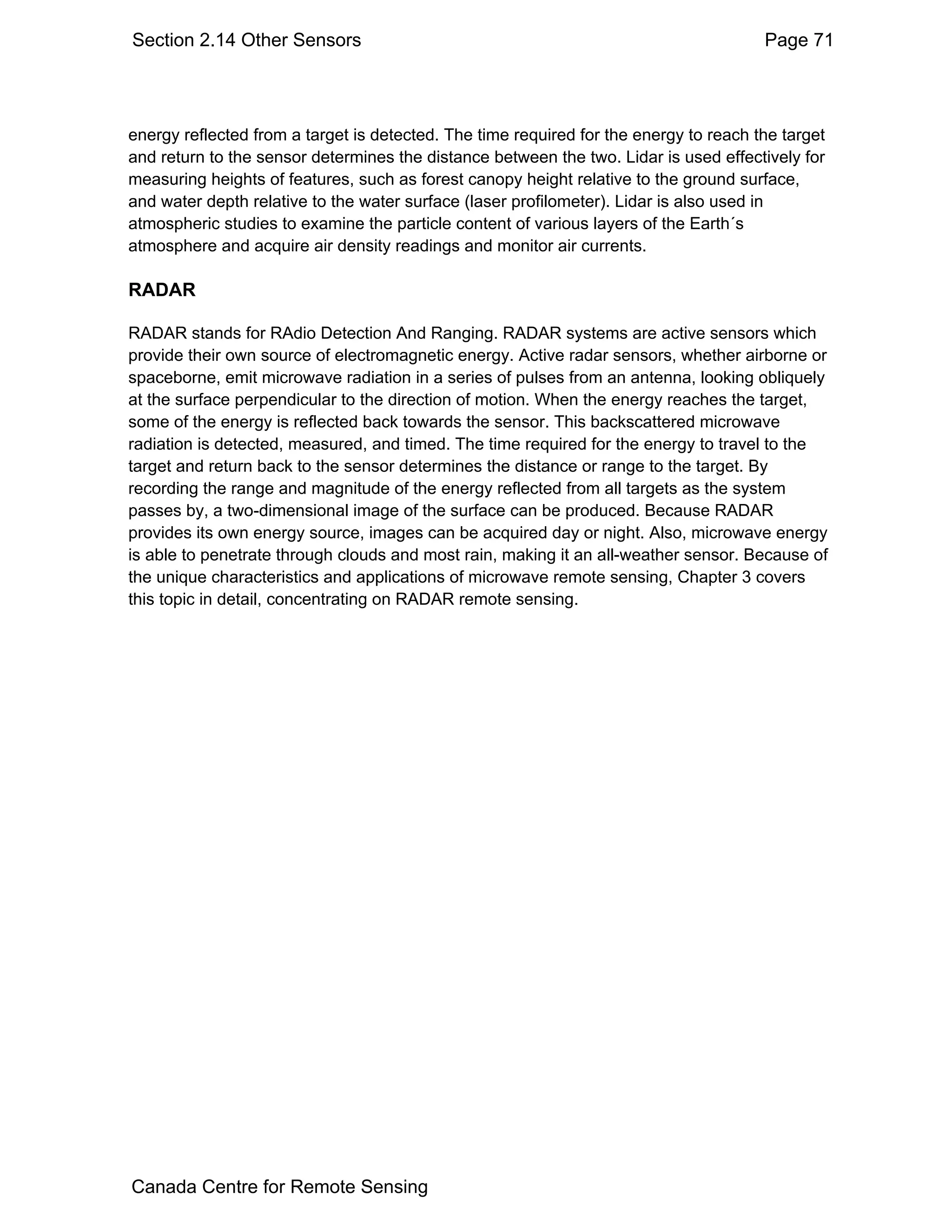 Section 2.14 Other Sensors

Page 71

energy reflected from a target is detected. The time required for the energy to reach the target and return to the sensor determines the distance between the two. Lidar is used effectively for measuring heights of features, such as forest canopy height relative to the ground surface, and water depth relative to the water surface (laser profilometer). Lidar is also used in atmospheric studies to examine the particle content of various layers of the Earth´s atmosphere and acquire air density readings and monitor air currents.

RADAR

RADAR stands for RAdio Detection And Ranging. RADAR systems are active sensors which provide their own source of electromagnetic energy. Active radar sensors, whether airborne or spaceborne, emit microwave radiation in a series of pulses from an antenna, looking obliquely at the surface perpendicular to the direction of motion. When the energy reaches the target, some of the energy is reflected back towards the sensor. This backscattered microwave radiation is detected, measured, and timed. The time required for the energy to travel to the target and return back to the sensor determines the distance or range to the target. By recording the range and magnitude of the energy reflected from all targets as the system passes by, a two-dimensional image of the surface can be produced. Because RADAR provides its own energy source, images can be acquired day or night. Also, microwave energy is able to penetrate through clouds and most rain, making it an all-weather sensor. Because of the unique characteristics and applications of microwave remote sensing, Chapter 3 covers this topic in detail, concentrating on RADAR remote sensing.

Canada Centre for Remote Sensing